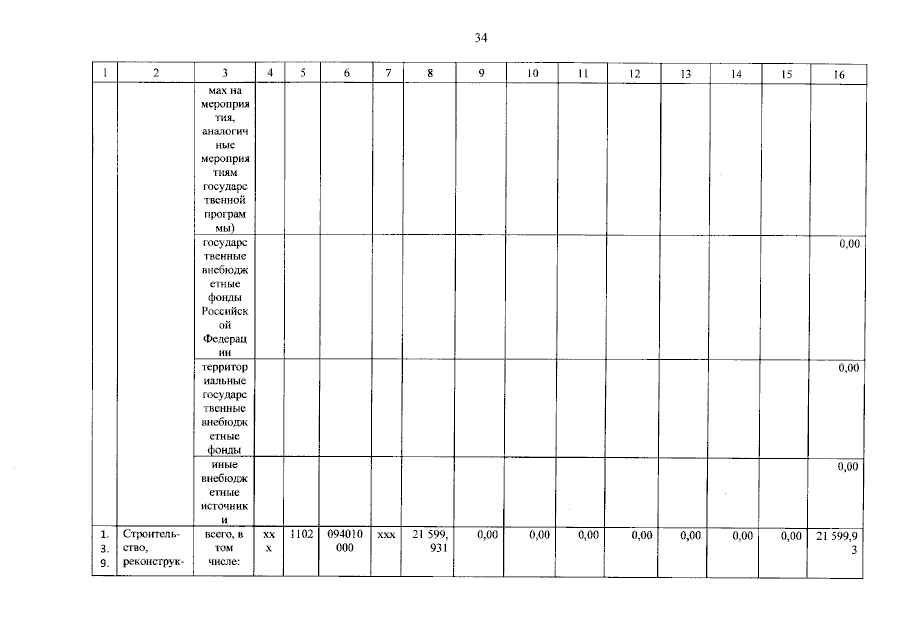 34

| 1 | 2 | 3 | 4 | 5 | 6 | 7 | 8 | 9 | 10 | 11 | 12 | 13 | 14 | 15 | 16 |
|---|---|---|---|---|---|---|---|---|---|---|---|---|---|---|---|
| | | мах на мероприятия, аналогичные мероприятиям государственной программы) | | | | | | | | | | | | | |
| | | государственные внебюджетные фонды Российской Федерации | | | | | | | | | | | | | 0,00 |
| | | территориальные государственные внебюджетные фонды | | | | | | | | | | | | | 0,00 |
| | | иные внебюджетные источники | | | | | | | | | | | | | 0,00 |
| 1. 3. 9. | Строительство, реконструк- | всего, в том числе: | ххх | 1102 | 094010000 | ххх | 21 599,931 | 0,00 | 0,00 | 0,00 | 0,00 | 0,00 | 0,00 | 0,00 | 21 599,93 |